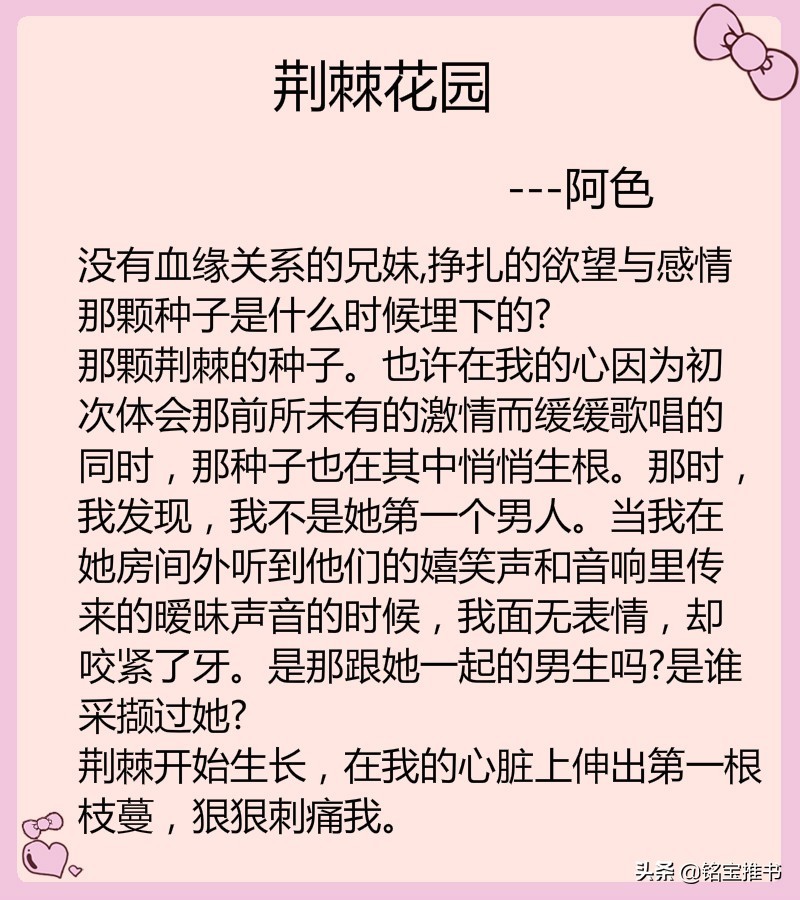 荆棘花园

---阿色

没有血缘关系的兄妹,挣扎的欲望与感情
那颗种子是什么时候埋下的?
那颗荆棘的种子。也许在我的心因为初次体会那前所未有的激情而缓缓歌唱的同时，那种子也在其中悄悄生根。那时，我发现，我不是她第一个男人。当我在她房间外听到他们的嬉笑声和音响里传来的暧昧声音的时候，我面无表情，却咬紧了牙。是那跟她一起的男生吗?是谁采撷过她?
荆棘开始生长，在我的心脏上伸出第一根枝蔓，狠狠刺痛我。

头条 @铭宝推书